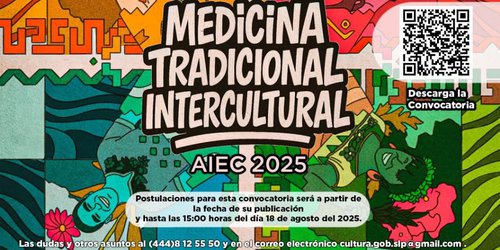 MEDICINA TRADICIONAL INTERCULTURAL

AIEC 2025

Descarga la Convocatoria

Postulaciones para esta convocatoria será a partir de la fecha de su publicación y hasta las 15:00 horas del día 18 de agosto del 2025.

Las dudas y otros asuntos al (444)8 12 55 50 y en el correo electrónico cultura.gob.slp@gmail.com .